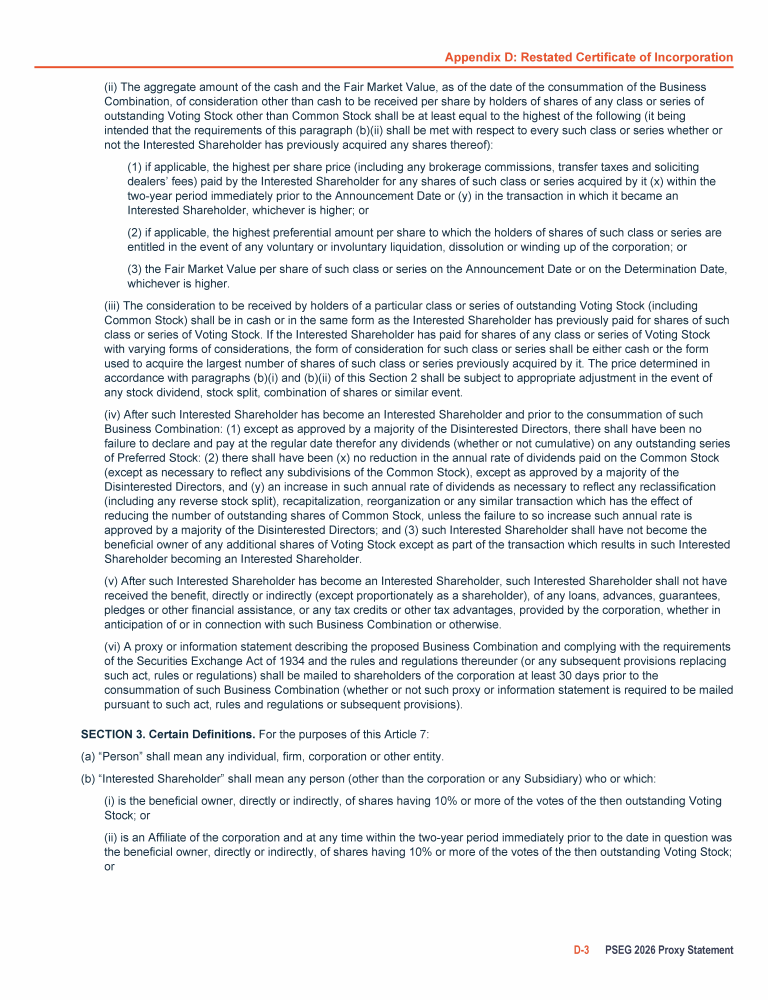 Appendix D: Restated Certificate of Incorporation

(ii) The aggregate amount of the cash and the Fair Market Value, as of the date of the consummation of the Business Combination, of consideration other than cash to be received per share by holders of shares of any class or series of outstanding Voting Stock other than Common Stock shall be at least equal to the highest of the following (it being intended that the requirements of this paragraph (b)(ii) shall be met with respect to every such class or series whether or not the Interested Shareholder has previously acquired any shares thereof):

(1) if applicable, the highest per share price (including any brokerage commissions, transfer taxes and soliciting dealers' fees) paid by the Interested Shareholder for any shares of such class or series acquired by it (x) within the two-year period immediately prior to the Announcement Date or (y) in the transaction in which it became an Interested Shareholder, whichever is higher; or

(2) if applicable, the highest preferential amount per share to which the holders of shares of such class or series are entitled in the event of any voluntary or involuntary liquidation, dissolution or winding up of the corporation; or

(3) the Fair Market Value per share of such class or series on the Announcement Date or on the Determination Date, whichever is higher.

(iii) The consideration to be received by holders of a particular class or series of outstanding Voting Stock (including Common Stock) shall be in cash or in the same form as the Interested Shareholder has previously paid for shares of such class or series of Voting Stock. If the Interested Shareholder has paid for shares of any class or series of Voting Stock with varying forms of considerations, the form of consideration for such class or series shall be either cash or the form used to acquire the largest number of shares of such class or series previously acquired by it. The price determined in accordance with paragraphs (b)(i) and (b)(ii) of this Section 2 shall be subject to appropriate adjustment in the event of any stock dividend, stock split, combination of shares or similar event.

(iv) After such Interested Shareholder has become an Interested Shareholder and prior to the consummation of such Business Combination: (1) except as approved by a majority of the Disinterested Directors, there shall have been no failure to declare and pay at the regular date therefor any dividends (whether or not cumulative) on any outstanding series of Preferred Stock: (2) there shall have been (x) no reduction in the annual rate of dividends paid on the Common Stock (except as necessary to reflect any subdivisions of the Common Stock), except as approved by a majority of the Disinterested Directors, and (y) an increase in such annual rate of dividends as necessary to reflect any reclassification (including any reverse stock split), recapitalization, reorganization or any similar transaction which has the effect of reducing the number of outstanding shares of Common Stock, unless the failure to so increase such annual rate is approved by a majority of the Disinterested Directors; and (3) such Interested Shareholder shall have not become the beneficial owner of any additional shares of Voting Stock except as part of the transaction which results in such Interested Shareholder becoming an Interested Shareholder.

(v) After such Interested Shareholder has become an Interested Shareholder, such Interested Shareholder shall not have received the benefit, directly or indirectly (except proportionately as a shareholder), of any loans, advances, guarantees, pledges or other financial assistance, or any tax credits or other tax advantages, provided by the corporation, whether in anticipation of or in connection with such Business Combination or otherwise.

(vi) A proxy or information statement describing the proposed Business Combination and complying with the requirements of the Securities Exchange Act of 1934 and the rules and regulations thereunder (or any subsequent provisions replacing such act, rules or regulations) shall be mailed to shareholders of the corporation at least 30 days prior to the consummation of such Business Combination (whether or not such proxy or information statement is required to be mailed pursuant to such act, rules and regulations or subsequent provisions).

SECTION 3. Certain Definitions. For the purposes of this Article 7:

(a) "Person" shall mean any individual, firm, corporation or other entity.

(b) "Interested Shareholder" shall mean any person (other than the corporation or any Subsidiary) who or which:

(i) is the beneficial owner, directly or indirectly, of shares having 10% or more of the votes of the then outstanding Voting Stock; or

(ii) is an Affiliate of the corporation and at any time within the two-year period immediately prior to the date in question was the beneficial owner, directly or indirectly, of shares having 10% or more of the votes of the then outstanding Voting Stock; or

D-3 PSEG 2026 Proxy Statement